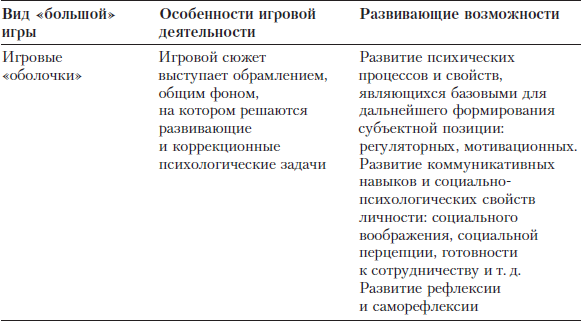 | Вид «большой» игры | Особенности игровой деятельности | Развивающие возможности |
|---|---|---|
| Игровые «оболочки» | Игровой сюжет выступает обрамлением, общим фоном, на котором решаются развивающие и коррекционные психологические задачи | Развитие психических процессов и свойств, являющихся базовыми для дальнейшего формирования субъектной позиции: регуляторных, мотивационных. Развитие коммуникативных навыков и социально-психологических свойств личности: социального воображения, социальной перцепции, готовности к сотрудничеству и т. д. Развитие рефлексии и саморефлексии |